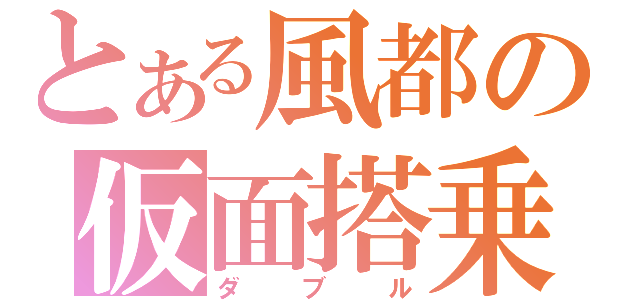 とある風都の
仮面搭乗
ダブル